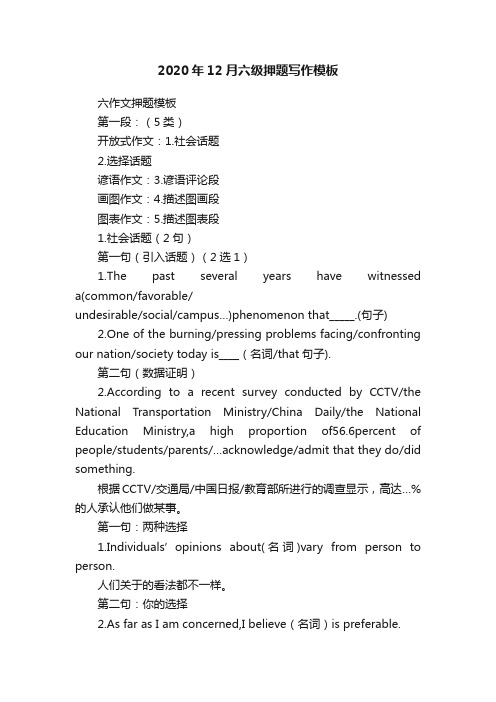 2020年12月六级押题写作模板

六作文押题模板

第一段：（5类）

开放式作文：1.社会话题

2.选择话题

谚语作文：3.谚语评论段

画图作文：4.描述图画段

图表作文：5.描述图表段

1.社会话题（2句）

第一句（引入话题）（2选1）

1.The past several years have witnessed a(common/favorable/ undesirable/social/campus...)phenomenon that_____.(句子)

2.One of the burning/pressing problems facing/confronting our nation/society today is____（名词/that句子).

第二句（数据证明）

2.According to a recent survey conducted by CCTV/the National Transportation Ministry/China Daily/the National Education Ministry,a high proportion of56.6percent of people/students/parents/...acknowledge/admit that they do/did something.

根据CCTV/交通局/中国日报/教育部所进行的调查显示，高达...%的人承认他们做某事。

第一句：两种选择

1.Individuals' opinions about(名词)vary from person to person.

人们关于的看法都不一样。

第二句：你的选择

2.As far as I am concerned,I believe（名词）is preferable.